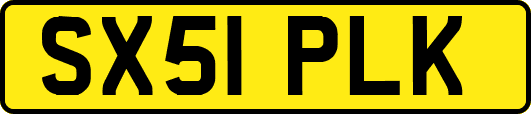 SX51 PLK